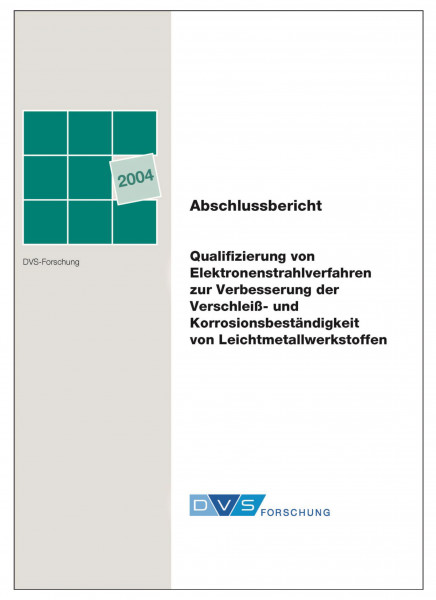 2004

DVS-Forschung

Abschlussbericht

Qualifizierung von Elektronenstrahlverfahren zur Verbesserung der Verschleiß- und Korrosionsbeständigkeit von Leichtmetallwerkstoffen

DVS FORSCHUNG